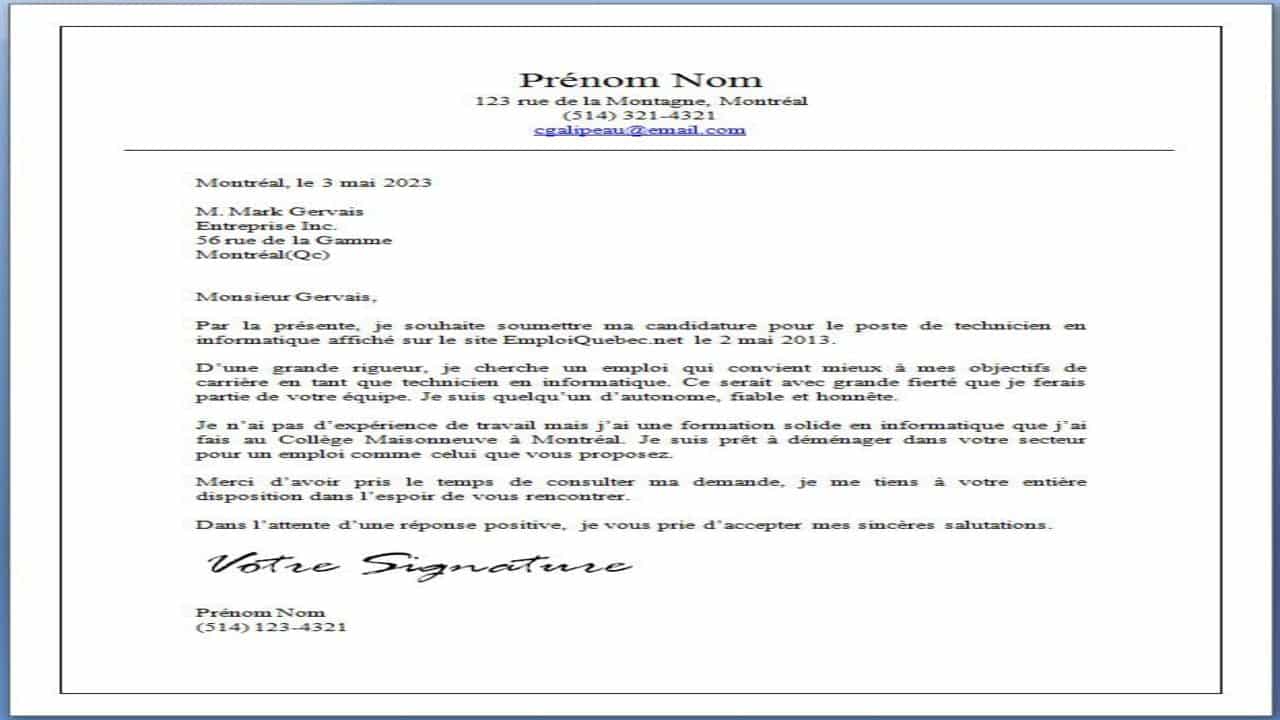 Prénom Nom
123 rue de la Montagne, Montréal
(514) 321-4321
cgalipeau@email.com

Montréal, le 3 mai 2023

M. Mark Gervais
Entreprise Inc.
56 rue de la Gamme
Montréal(Qc)

Monsieur Gervais,

Par la présente, je souhaite soumettre ma candidature pour le poste de technicien en informatique affiché sur le site EmploiQuebec.net le 2 mai 2013.

D'une grande rigueur, je cherche un emploi qui convient mieux à mes objectifs de carrière en tant que technicien en informatique. Ce serait avec grande fierté que je ferais partie de votre équipe. Je suis quelqu'un d'autonome, fiable et honnête.

Je n'ai pas d'expérience de travail mais j'ai une formation solide en informatique que j'ai fais au Collège Maisonneuve à Montréal. Je suis prêt à déménager dans votre secteur pour un emploi comme celui que vous proposez.

Merci d'avoir pris le temps de consulter ma demande, je me tiens à votre entière disposition dans l'espoir de vous rencontrer.

Dans l'attente d'une réponse positive, je vous prie d'accepter mes sincères salutations.

Votre Signature

Prénom Nom
(514) 123-4321